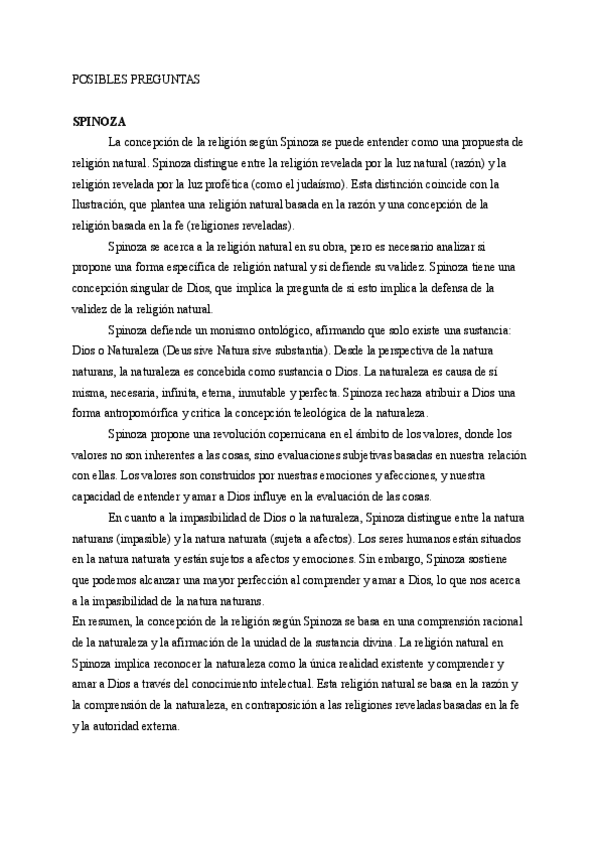 POSIBLES PREGUNTAS

SPINOZA

La concepción de la religión según Spinoza se puede entender como una propuesta de religión natural. Spinoza distingue entre la religión revelada por la luz natural (razón) y la religión revelada por la luz profética (como el judaísmo). Esta distinción coincide con la Ilustración, que plantea una religión natural basada en la razón y una concepción de la religión basada en la fe (religiones reveladas).

Spinoza se acerca a la religión natural en su obra, pero es necesario analizar si propone una forma específica de religión natural y si defiende su validez. Spinoza tiene una concepción singular de Dios, que implica la pregunta de si esto implica la defensa de la validez de la religión natural.

Spinoza defiende un monismo ontológico, afirmando que solo existe una sustancia: Dios o Naturaleza (Deus sive Natura sive substantia). Desde la perspectiva de la natura naturans, la naturaleza es concebida como sustancia o Dios. La naturaleza es causa de sí misma, necesaria, infinita, eterna, inmutable y perfecta. Spinoza rechaza atribuir a Dios una forma antropomórfica y critica la concepción teleológica de la naturaleza.

Spinoza propone una revolución copernicana en el ámbito de los valores, donde los valores no son inherentes a las cosas, sino evaluaciones subjetivas basadas en nuestra relación con ellas. Los valores son construidos por nuestras emociones y afecciones, y nuestra capacidad de entender y amar a Dios influye en la evaluación de las cosas.

En cuanto a la impasibilidad de Dios o la naturaleza, Spinoza distingue entre la natura naturans (impasible) y la natura naturata (sujeta a afectos). Los seres humanos están situados en la natura naturata y están sujetos a afectos y emociones. Sin embargo, Spinoza sostiene que podemos alcanzar una mayor perfección al comprender y amar a Dios, lo que nos acerca a la impasibilidad de la natura naturans.

En resumen, la concepción de la religión según Spinoza se basa en una comprensión racional de la naturaleza y la afirmación de la unidad de la sustancia divina. La religión natural en Spinoza implica reconocer la naturaleza como la única realidad existente y comprender y amar a Dios a través del conocimiento intelectual. Esta religión natural se basa en la razón y la comprensión de la naturaleza, en contraposición a las religiones reveladas basadas en la fe y la autoridad externa.